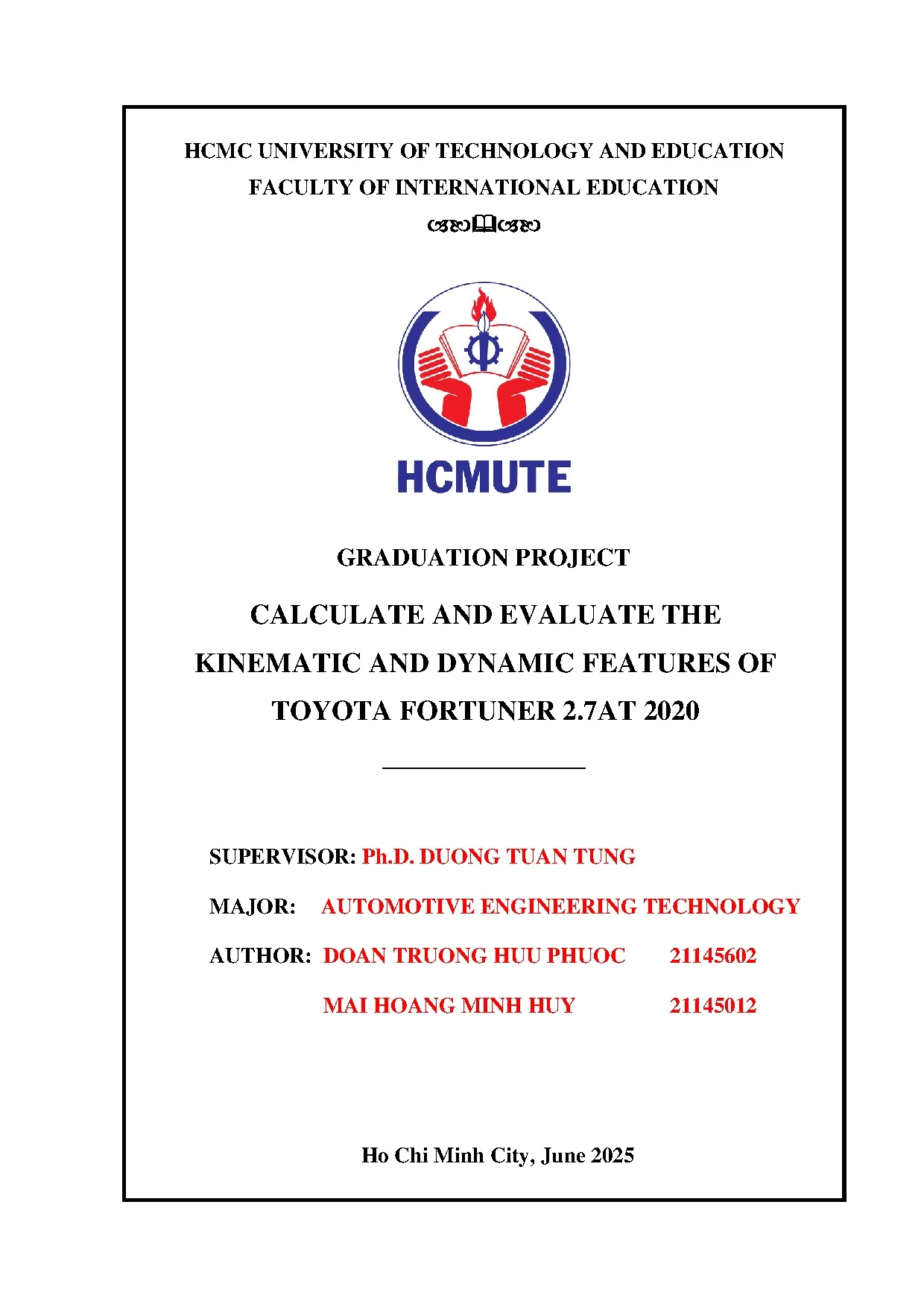 HCMC UNIVERSITY OF TECHNOLOGY AND EDUCATION
FACULTY OF INTERNATIONAL EDUCATION

HCMUTE

GRADUATION PROJECT

CALCULATE AND EVALUATE THE KINEMATIC AND DYNAMIC FEATURES OF TOYOTA FORTUNER 2.7AT 2020

SUPERVISOR: Ph.D. DUONG TUAN TUNG

MAJOR: AUTOMOTIVE ENGINEERING TECHNOLOGY

AUTHOR: DOAN TRUONG HUU PHUOC 21145602

MAI HOANG MINH HUY 21145012

Ho Chi Minh City, June 2025